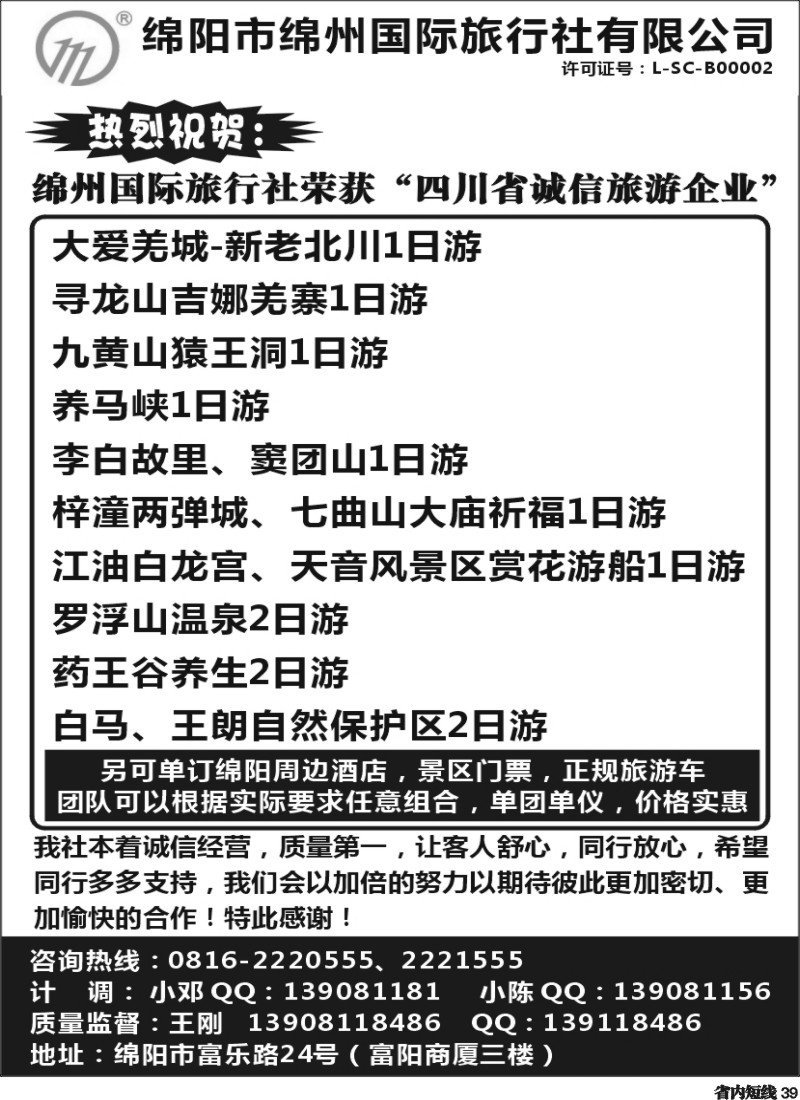 ®
绵阳市绵州国际旅行社有限公司
许可证号：L-SC-B00002

热烈祝贺：
绵州国际旅行社荣获“四川省诚信旅游企业”

大爱羌城-新老北川1日游
寻龙山吉娜羌寨1日游
九黄山猿王洞1日游
养马峡1日游
李白故里、窦团山1日游
梓潼两弹城、七曲山大庙祈福1日游
江油白龙宫、天音风景区赏花游船1日游
罗浮山温泉2日游
药王谷养生2日游
白马、王朗自然保护区2日游

另可单订绵阳周边酒店，景区门票，正规旅游车
团队可以根据实际要求任意组合，单团单仪，价格实惠

我社本着诚信经营，质量第一，让客人舒心，同行放心，希望同行多多支持，我们会以加倍的努力以期待彼此更加密切、更加愉快的合作！特此感谢！

咨询热线：0816-2220555、2221555
计 调：小邓 QQ：139081181 小陈 QQ：139081156
质量监督：王刚 13908118486 QQ：139118486
地址：绵阳市富乐路24号（富阳商厦三楼）

省内短线 39